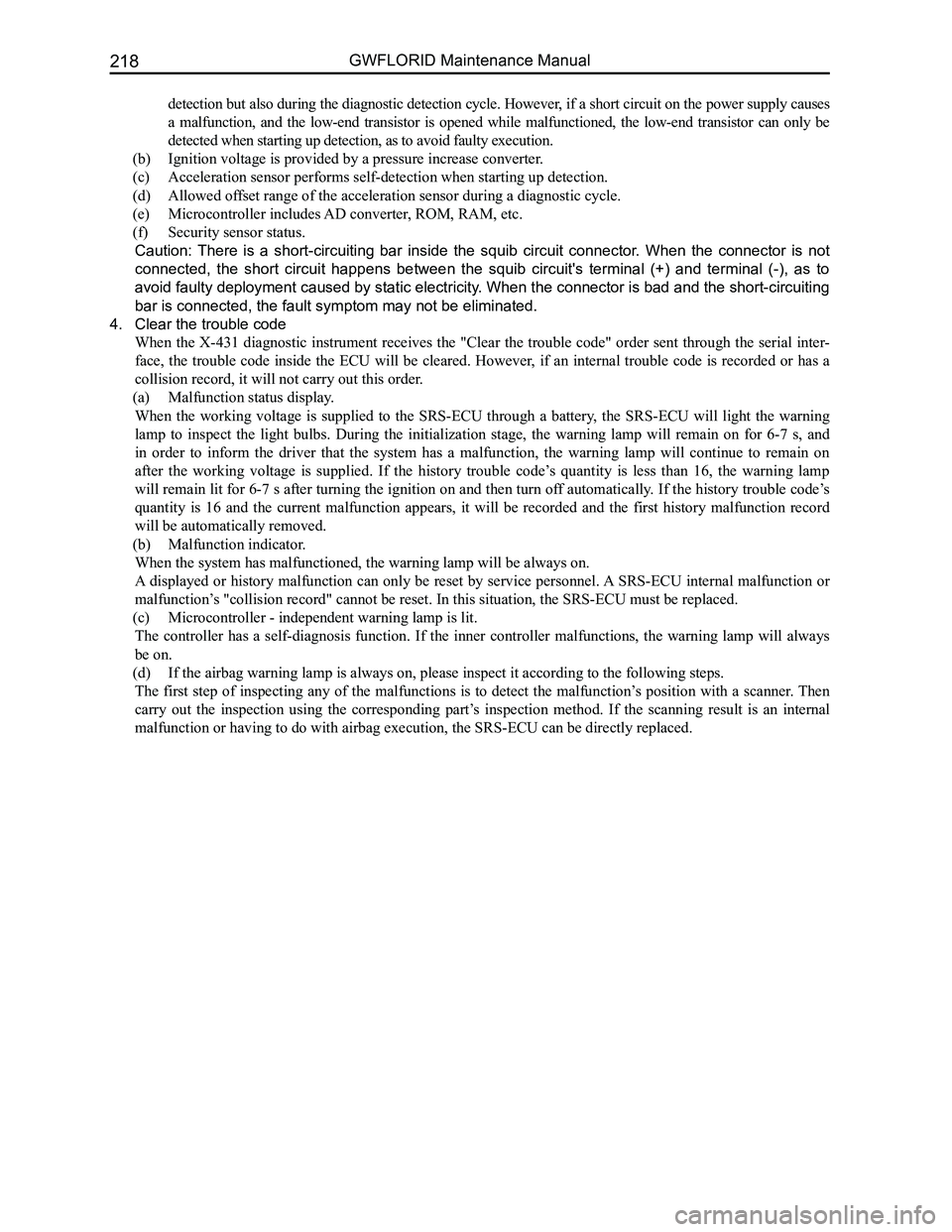 218 GWFLORID Maintenance Manual

detection but also during the diagnostic detection cycle. However, if a short circuit on the power supply causes a malfunction, and the low-end transistor is opened while malfunctioned, the low-end transistor can only be detected when starting up detection, as to avoid faulty execution.

(b) Ignition voltage is provided by a pressure increase converter.

(c) Acceleration sensor performs self-detection when starting up detection.

(d) Allowed offset range of the acceleration sensor during a diagnostic cycle.

(e) Microcontroller includes AD converter, ROM, RAM, etc.

(f) Security sensor status.

Caution: There is a short-circuiting bar inside the squib circuit connector. When the connector is not connected, the short circuit happens between the squib circuit's terminal (+) and terminal (-), as to avoid faulty deployment caused by static electricity. When the connector is bad and the short-circuiting bar is connected, the fault symptom may not be eliminated.

4. Clear the trouble code

When the X-431 diagnostic instrument receives the "Clear the trouble code" order sent through the serial interface, the trouble code inside the ECU will be cleared. However, if an internal trouble code is recorded or has a collision record, it will not carry out this order.

(a) Malfunction status display.

When the working voltage is supplied to the SRS-ECU through a battery, the SRS-ECU will light the warning lamp to inspect the light bulbs. During the initialization stage, the warning lamp will remain on for 6-7 s, and in order to inform the driver that the system has a malfunction, the warning lamp will continue to remain on after the working voltage is supplied. If the history trouble code’s quantity is less than 16, the warning lamp will remain lit for 6-7 s after turning the ignition on and then turn off automatically. If the history trouble code’s quantity is 16 and the current malfunction appears, it will be recorded and the first history malfunction record will be automatically removed.

(b) Malfunction indicator.

When the system has malfunctioned, the warning lamp will be always on.

A displayed or history malfunction can only be reset by service personnel. A SRS-ECU internal malfunction or malfunction’s "collision record" cannot be reset. In this situation, the SRS-ECU must be replaced.

(c) Microcontroller - independent warning lamp is lit.

The controller has a self-diagnosis function. If the inner controller malfunctions, the warning lamp will always be on.

(d) If the airbag warning lamp is always on, please inspect it according to the following steps.

The first step of inspecting any of the malfunctions is to detect the malfunction’s position with a scanner. Then carry out the inspection using the corresponding part’s inspection method. If the scanning result is an internal malfunction or having to do with airbag execution, the SRS-ECU can be directly replaced.

carmanualsonline.info